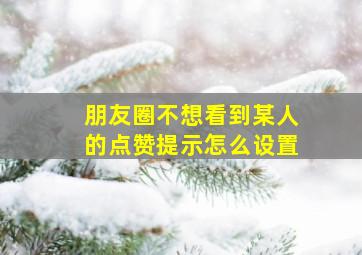 朋友圈不想看到某人的点赞提示怎么设置